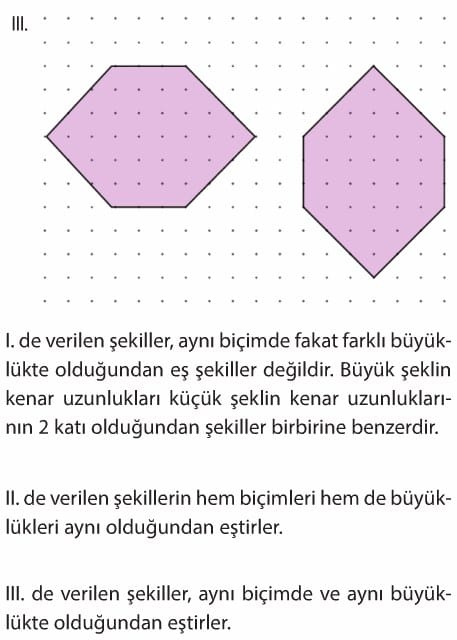 III.

I. de verilen şekiller, aynı biçimde fakat farklı büyüklükte olduğundan eş şekiller değildir. Büyük şeklin kenar uzunlukları küçük şeklin kenar uzunluklarının 2 katı olduğundan şekiller birbirine benzerdir.

II. de verilen şekillerin hem biçimleri hem de büyüklükleri aynı olduğundan eştirler.

III. de verilen şekiller, aynı biçimde ve aynı büyüklükte olduğundan eştirler.